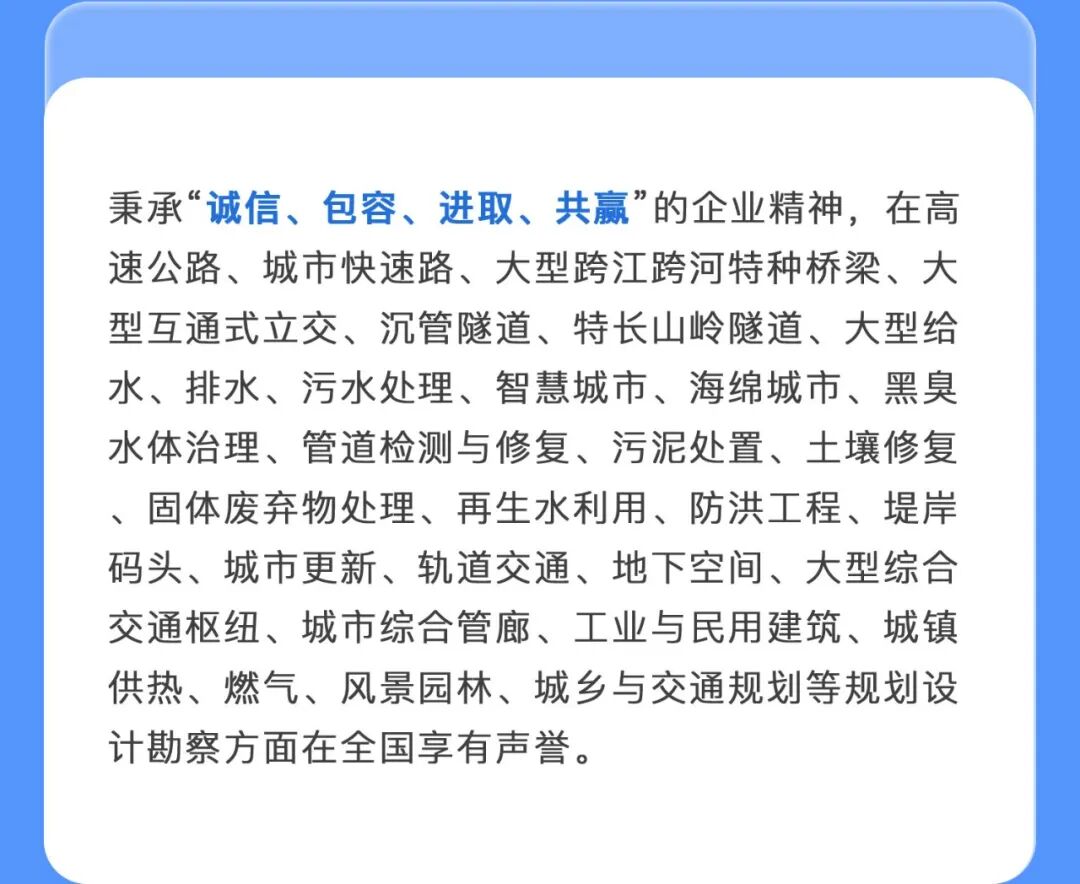 秉承“诚信、包容、进取、共赢”的企业精神，在高速公路、城市快速路、大型跨江跨河特种桥梁、大型互通式立交、沉管隧道、特长山岭隧道、大型给水、排水、污水处理、智慧城市、海绵城市、黑臭水体治理、管道检测与修复、污泥处置、土壤修复、固体废弃物处理、再生水利用、防洪工程、堤岸码头、城市更新、轨道交通、地下空间、大型综合交通枢纽、城市综合管廊、工业与民用建筑、城镇供热、燃气、风景园林、城乡与交通规划等规划设计勘察方面在全国享有声誉。